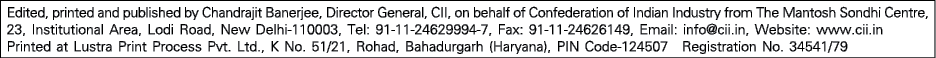 Edited, printed and published by Chandrajit Banerjee, Director General, CII, on behalf of Confederation of Indian Industry from The Mantosh Sondhi Centre, 23, Institutional Area, Lodi Road, New Delhi-110003, Tel: 91-11-24629994-7, Fax: 91-11-24626149, Email: info@cii.in, Website: www.cii.in Printed at Lustra Print Process Pvt. Ltd., K No. 51/21, Rohad, Bahadurgarh (Haryana), PIN Code-124507 Registration No. 34541/79